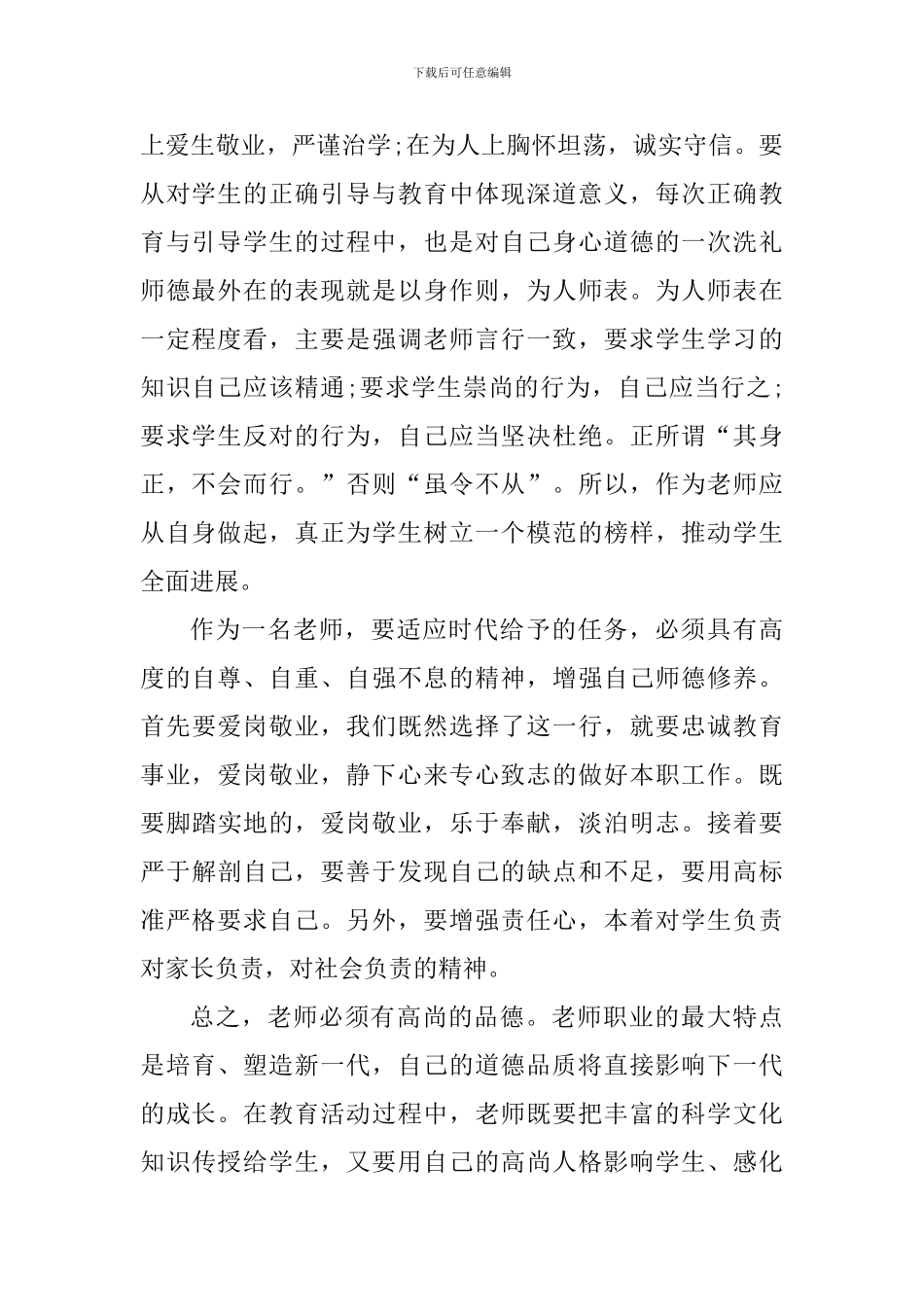 下载后可任意编辑

上爱生敬业，严谨治学;在为人上胸怀坦荡，诚实守信。要从对学生的正确引导与教育中体现深道意义，每次正确教育与引导学生的过程中，也是对自己身心道德的一次洗礼师德最外在的表现就是以身作则，为人师表。为人师表在一定程度看，主要是强调老师言行一致，要求学生学习的知识自己应该精通;要求学生崇尚的行为，自己应当行之;要求学生反对的行为，自己应当坚决杜绝。正所谓“其身正，不会而行。”否则“虽令不从”。所以，作为老师应从自身做起，真正为学生树立一个模范的榜样，推动学生全面进展。

作为一名老师，要适应时代给予的任务，必须具有高度的自尊、自重、自强不息的精神，增强自己师德修养。首先要爱岗敬业，我们既然选择了这一行，就要忠诚教育事业，爱岗敬业，静下心来专心致志的做好本职工作。既要脚踏实地的，爱岗敬业，乐于奉献，淡泊明志。接着要严于解剖自己，要善于发现自己的缺点和不足，要用高标准严格要求自己。另外，要增强责任心，本着对学生负责对家长负责，对社会负责的精神。

总之，老师必须有高尚的品德。老师职业的最大特点是培育、塑造新一代，自己的道德品质将直接影响下一代的成长。在教育活动过程中，老师既要把丰富的科学文化知识传授给学生，又要用自己的高尚人格影响学生、感化